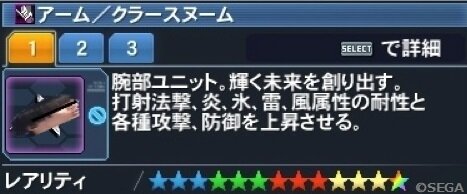 アーム／クラースヌーム

1 2 3

SELECT で詳細

腕部ユニット。輝く未来を創り出す。
打射法撃、炎、氷、雷、風属性の耐性と
各種攻撃、防御を上昇させる。

レアリティ

©SEGA